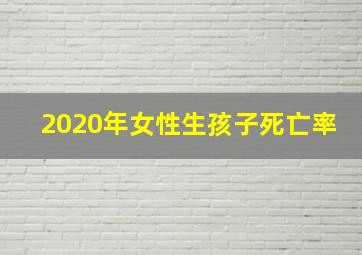 2020年女性生孩子死亡率